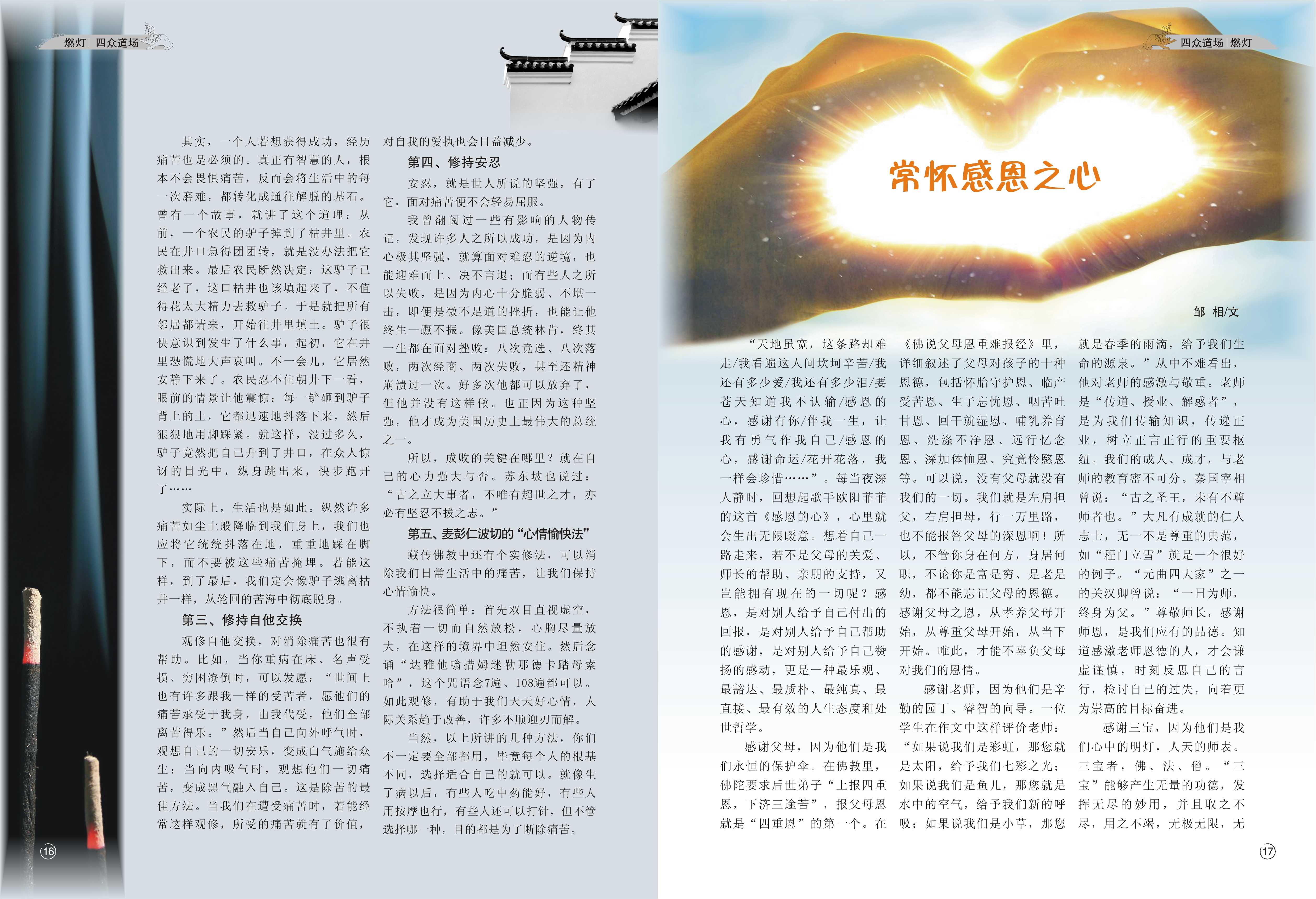 燃灯 | 四众道场

其实，一个人若想获得成功，经历痛苦也是必须的。真正有智慧的人，根本不会畏惧痛苦，反而会将生活中的每一次磨难，都转化成通往解脱的基石。曾有一个故事，就讲了这个道理：从前，一个农民的驴子掉到了枯井里。农民在井口急得团团转，就是没办法把它救出来。最后农民断然决定：这驴子已经老了，这口枯井也该填起来了，不值得花太大精力去救驴子。于是就把所有邻居都请来，开始往井里填土。驴子很快意识到发生了什么事，起初，它在井里恐慌地大声哀叫。不一会儿，它居然安静下来了。农民忍不住朝井下一看，眼前的情景让他震惊：每一铲砸到驴子背上的土，它都迅速地抖落下来，然后狠狠地用脚踩紧。就这样，没过多久，驴子竟然把自己升到了井口，在众人惊讶的目光中，纵身跳出来，快步跑开了……

实际上，生活也是如此。纵然许多痛苦如尘土般降临到我们身上，我们也应将它统统抖落在地，重重地踩在脚下，而不要被这些痛苦掩埋。若能这样，到了最后，我们定会像驴子逃离枯井一样，从轮回的苦海中彻底脱身。

第三、修持自他交换

观修自他交换，对消除痛苦也很有帮助。比如，当你重病在床、名声受损、穷困潦倒时，可以发愿：“世间上也有许多跟我一样的受苦者，愿他们的痛苦承受于我身，由我代受，他们全部离苦得乐。”然后当自己向外呼气时，观想自己的一切安乐，变成白气施给众生；当向内吸气时，观想他们一切痛苦，变成黑气融入自己。这是除苦的最佳方法。当我们在遭受痛苦时，若能经常这样观修，所受的痛苦就有了价值，对自我的爱执也会日益减少。

第四、修持安忍

安忍，就是世人所说的坚强，有了它，面对痛苦便不会轻易屈服。

我曾翻阅过一些有影响的人物传记，发现许多人之所以成功，是因为内心极其坚强，就算面对难忍的逆境，也能迎难而上、决不言退；而有些人之所以失败，是因为内心十分脆弱、不堪一击，即便是微不足道的挫折，也能让他终生一蹶不振。像美国总统林肯，终其一生都在面对挫败：八次竞选、八次落败，两次经商、两次失败，甚至还精神崩溃过一次。好多次他都可以放弃了，但他并没有这样做。也正因为这种坚强，他才成为美国历史上最伟大的总统之一。

所以，成败的关键在哪里？就在自己的心力强大与否。苏东坡也说过：“古之立大事者，不唯有超世之才，亦必有坚忍不拔之志。”

第五、麦彭仁波切的“心情愉快法”

藏传佛教中还有个实修法，可以消除我们日常生活中的痛苦，让我们保持心情愉快。

方法很简单：首先双目直视虚空，不执着一切而自然放松，心胸尽量放大，在这样的境界中坦然安住。然后念诵“达雅他嗡措姆迷勒那德卡踏母索哈”，这个咒语念7遍、108遍都可以。如此观修，有助于我们天天好心情，人际关系趋于改善，许多不顺迎刃而解。

当然，以上所讲的几种方法，你们不一定要全部都用，毕竟每个人的根基不同，选择适合自己的就可以。就像生了病以后，有些人吃中药能好，有些人用按摩也行，有些人还可以打针，但不管选择哪一种，目的都是为了断除痛苦。

16

四众道场 | 燃灯

常怀感恩之心

邹 相/文

“天地虽宽，这条路却难走/我看遍这人间坎坷辛苦/我还有多少爱/我还有多少泪/要苍天知道我不认输/感恩的心，感谢有你/伴我一生，让我有勇气作我自己/感恩的心，感谢命运/花开花落，我一样会珍惜……”。每当夜深人静时，回想起歌手欧阳菲菲的这首《感恩的心》，心里就会生出无限暖意。想着自己一路走来，若不是父母的关爱、师长的帮助、亲朋的支持，又岂能拥有现在的一切呢？感恩，是对别人给予自己付出的回报，是对别人给予自己帮助的感谢，是对别人给予自己赞扬的感动，更是一种最乐观、最豁达、最质朴、最纯真、最直接、最有效的人生态度和处世哲学。

感谢父母，因为他们是我们永恒的保护伞。在佛教里，佛陀要求后世弟子“上报四重恩，下济三途苦”，报父母恩就是“四重恩”的第一个。在《佛说父母恩重难报经》里，详细叙述了父母对孩子的十种恩德，包括怀胎守护恩、临产受苦恩、生子忘忧恩、咽苦吐甘恩、回干就湿恩、哺乳养育恩、洗涤不净恩、远行忆念恩、深加体恤恩、究竟怜愍恩等。可以说，没有父母就没有我们的一切。我们就是左肩担父，右肩担母，行一万里路，也不能报答父母的深恩啊！所以，不管你身在何方，身居何职，不论你是富是穷、是老是幼，都不能忘记父母的恩德。感谢父母之恩，从孝养父母开始，从尊重父母开始，从当下开始。唯此，才能不辜负父母对我们的恩情。

感谢老师，因为他们是辛勤的园丁、睿智的向导。一位学生在作文中这样评价老师：“如果说我们是彩虹，那您就是太阳，给予我们七彩之光；如果说我们是鱼儿，那您就是水中的空气，给予我们新的呼吸；如果说我们是小草，那您就是春季的雨滴，给予我们生命的源泉。”从中不难看出，他对老师的感激与敬重。老师是“传道、授业、解惑者”，是为我们传输知识，传递正业，树立正言正行的重要枢纽。我们的成人、成才，与老师的教育密不可分。秦国宰相曾说：“古之圣王，未有不尊师者也。”大凡有成就的仁人志士，无一不是尊重的典范，如“程门立雪”就是一个很好的例子。“元曲四大家”之一的关汉卿曾说：“一日为师，终身为父。”尊敬师长，感谢师恩，是我们应有的品德。知道感激老师恩德的人，才会谦虚谨慎，时刻反思自己的言行，检讨自己的过失，向着更为崇高的目标奋进。

感谢三宝，因为他们是我们心中的明灯，人天的师表。三宝者，佛、法、僧。“三宝”能够产生无量的功德，发挥无尽的妙用，并且取之不尽，用之不竭，无极无限，无

17